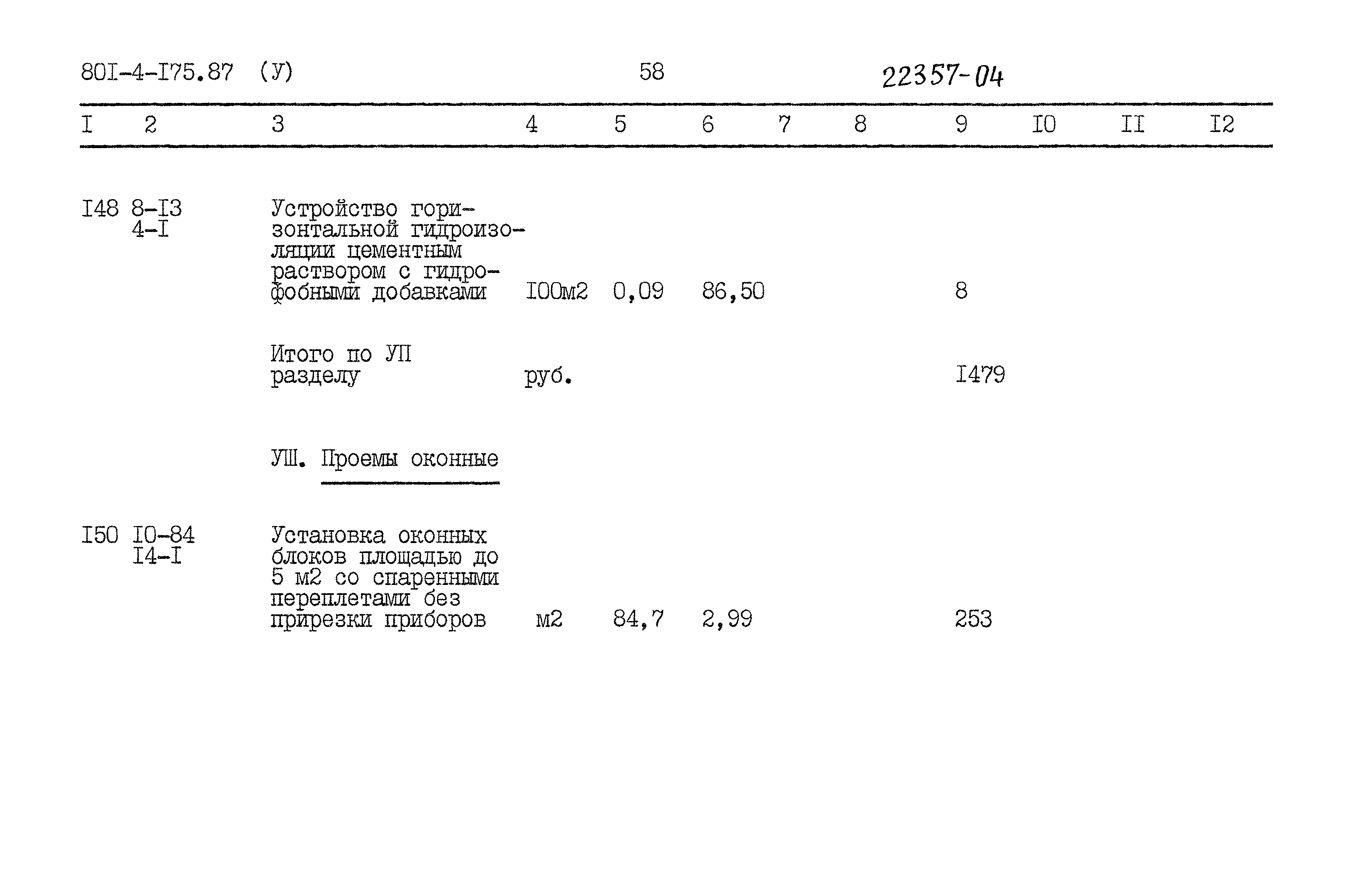 80I-4-I75.87 (У) 58 22357-04

| I | 2 | 3 | 4 | 5 | 6 | 7 | 8 | 9 | I0 | II | I2 |
|---|---|---|---|---|---|---|---|---|---|---|---|
| I48 | 8-I3 4-I | Устройство горизонтальной гидроизоляции цементным раствором с гидрофобными добавками | I00м2 | 0,09 | 86,50 | | | 8 | | | |
| | | Итого по УП разделу | руб. | | | | | I479 | | | |
| | | УШ. Проемы оконные | | | | | | | | | |
| I50 | I0-84 I4-I | Установка оконных блоков площадью до 5 м2 со спаренными переплетами без прирезки приборов | м2 | 84,7 | 2,99 | | | 253 | | | |